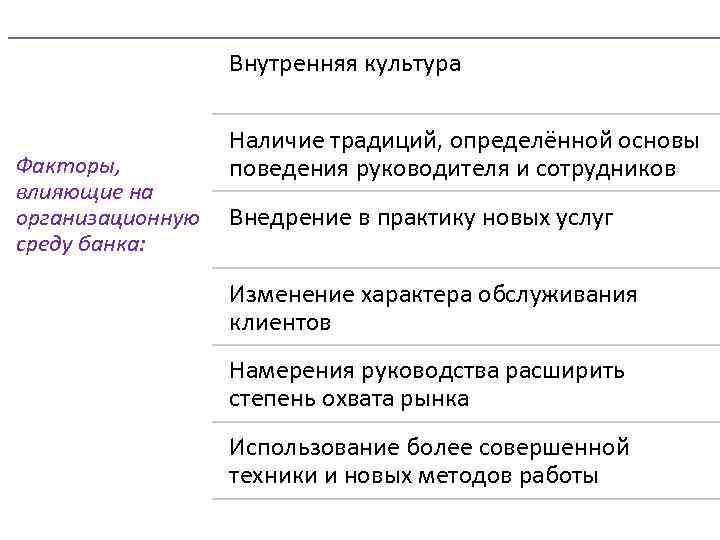 Факторы, влияющие на организационную среду банка:

Внутренняя культура

Наличие традиций, определённой основы поведения руководителя и сотрудников

Внедрение в практику новых услуг

Изменение характера обслуживания клиентов

Намерения руководства расширить степень охвата рынка

Использование более совершенной техники и новых методов работы